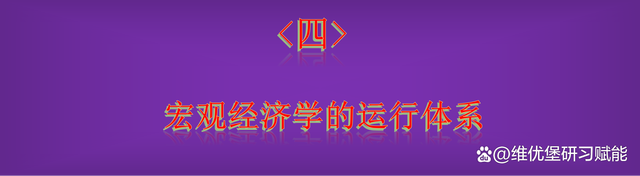 〈四〉

宏观经济学的运行体系

@维优堡研习赋能